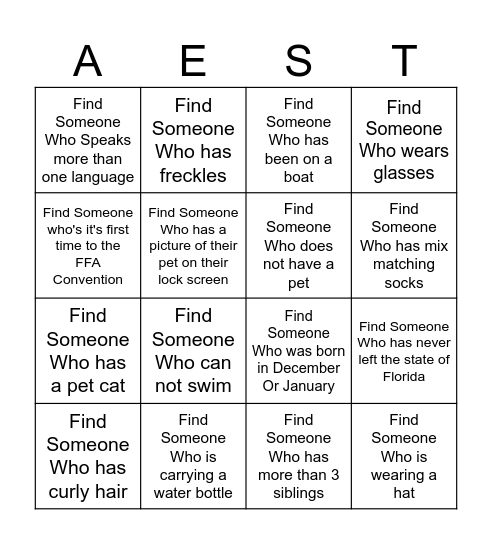 | A | E | S | T |
|---|---|---|---|
| Find Someone Who Speaks more than one language | Find Someone Who has freckles | Find Someone Who has been on a boat | Find Someone Who wears glasses |
| Find Someone who's it's first time to the FFA Convention | Find Someone Who has a picture of their pet on their lock screen | Find Someone Who does not have a pet | Find Someone Who has mix matching socks |
| Find Someone Who has a pet cat | Find Someone Who can not swim | Find Someone Who was born in December Or January | Find Someone Who has never left the state of Florida |
| Find Someone Who has curly hair | Find Someone Who is carrying a water bottle | Find Someone Who has more than 3 siblings | Find Someone Who is wearing a hat |